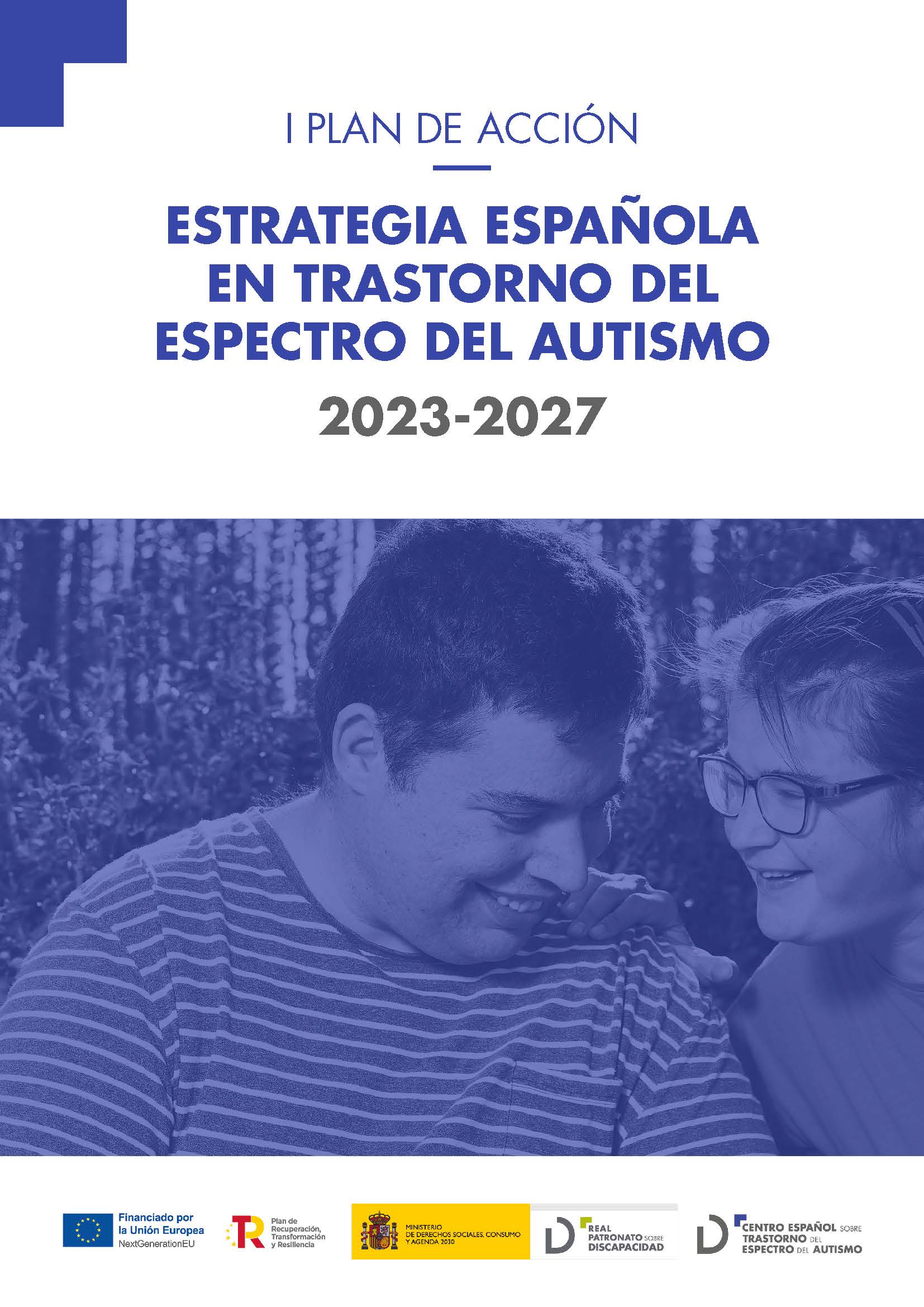 I PLAN DE ACCIÓN

ESTRATEGIA ESPAÑOLA EN TRASTORNO DEL ESPECTRO DEL AUTISMO

2023-2027

Financiado por la Unión Europea NextGenerationEU

Plan de Recuperación, Transformación y Resiliencia

MINISTERIO DE DERECHOS SOCIALES, CONSUMO Y AGENDA 2030

REAL PATRONATO SOBRE DISCAPACIDAD

CENTRO ESPAÑOL SOBRE TRASTORNO DEL ESPECTRO DEL AUTISMO